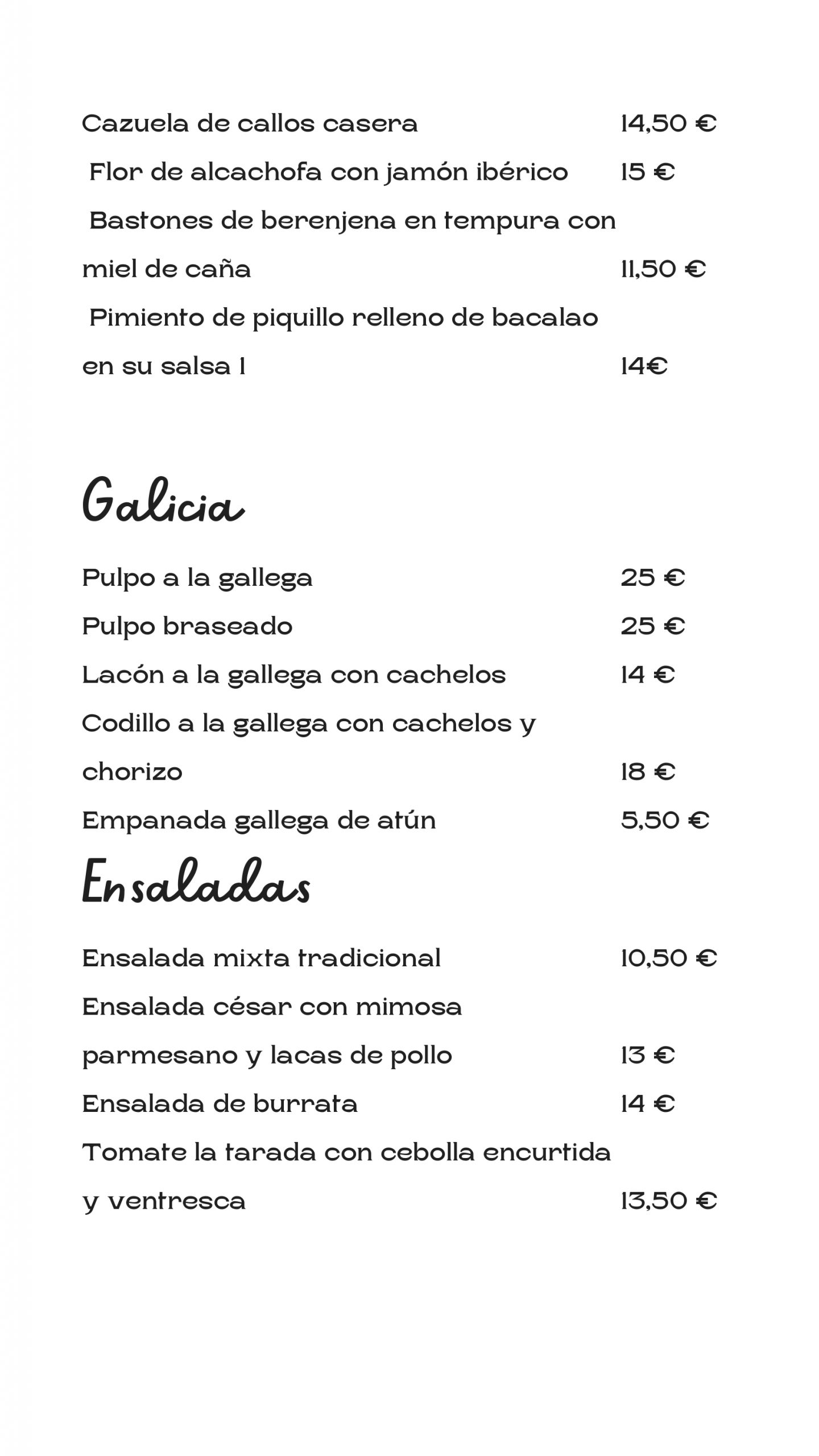 Cazuela de callos casera 14,50 €

Flor de alcachofa con jamón ibérico 15 €

Bastones de berenjena en tempura con miel de caña 11,50 €

Pimiento de piquillo relleno de bacalao en su salsa 1 14€

Galicia

Pulpo a la gallega 25 €

Pulpo braseado 25 €

Lacón a la gallega con cachelos 14 €

Codillo a la gallega con cachelos y chorizo 18 €

Empanada gallega de atún 5,50 €

Ensaladas

Ensalada mixta tradicional 10,50 €

Ensalada césar con mimosa parmesano y lacas de pollo 13 €

Ensalada de burrata 14 €

Tomate la tarada con cebolla encurtida y ventresca 13,50 €